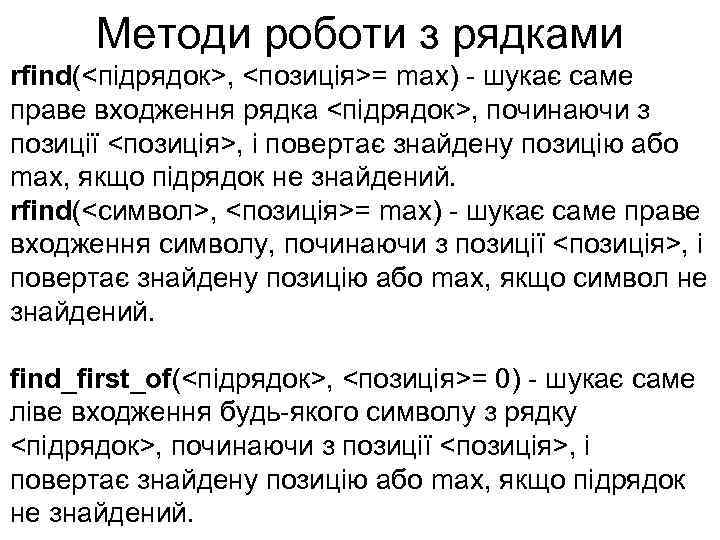 Методи роботи з рядками

rfind(<підрядок>, <позиція>= max) - шукає саме праве входження рядка <підрядок>, починаючи з позиції <позиція>, і повертає знайдену позицію або max, якщо підрядок не знайдений.

rfind(<символ>, <позиція>= max) - шукає саме праве входження символу, починаючи з позиції <позиція>, і повертає знайдену позицію або max, якщо символ не знайдений.

find_first_of(<підрядок>, <позиція>= 0) - шукає саме ліве входження будь-якого символу з рядку <підрядок>, починаючи з позиції <позиція>, і повертає знайдену позицію або max, якщо підрядок не знайдений.